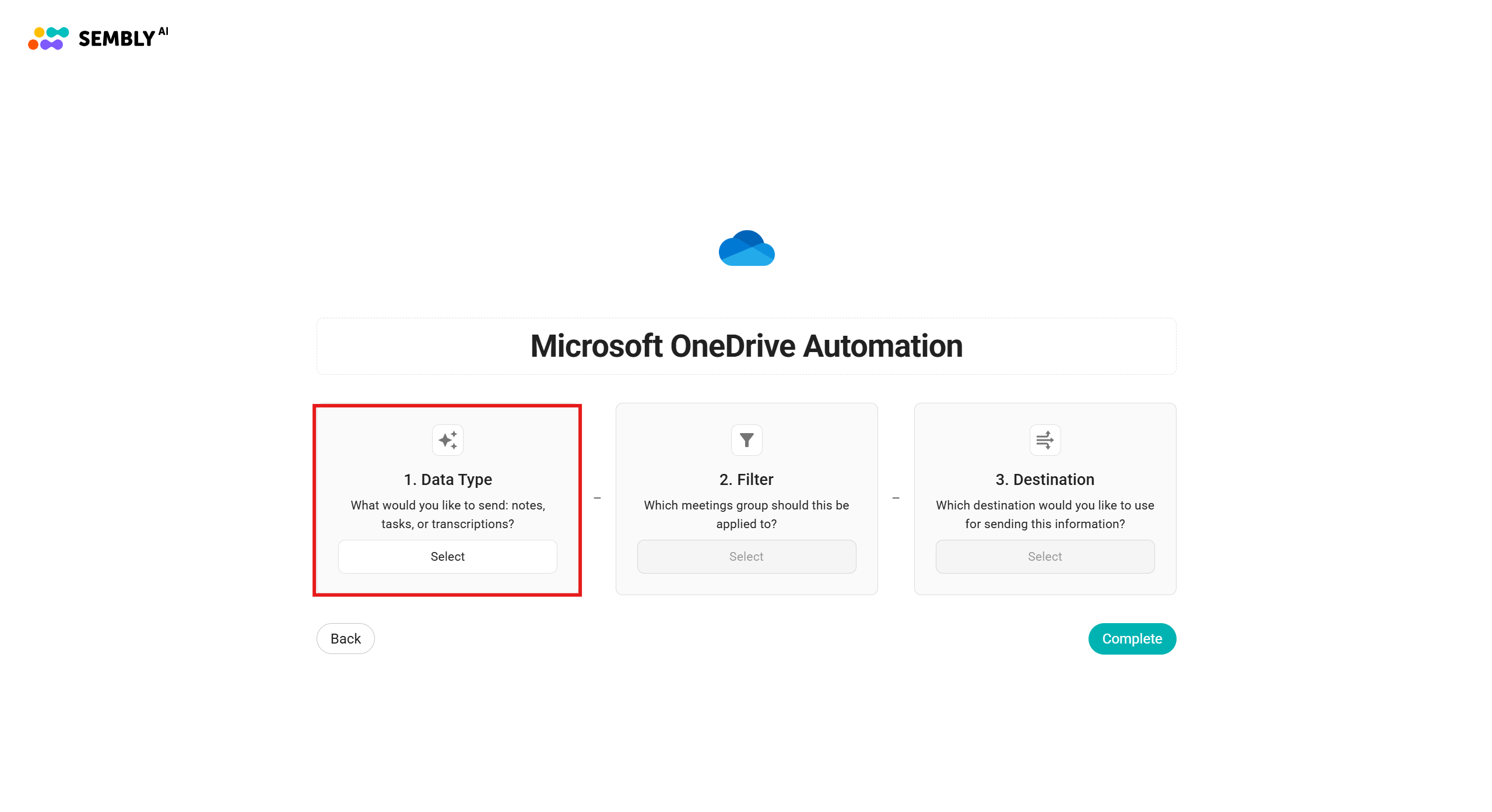 SEMBLY AI

Microsoft OneDrive Automation

1. Data Type

What would you like to send: notes, tasks, or transcriptions?

Select

–

2. Filter

Which meetings group should this be applied to?

Select

–

3. Destination

Which destination would you like to use for sending this information?

Select

Back

Complete